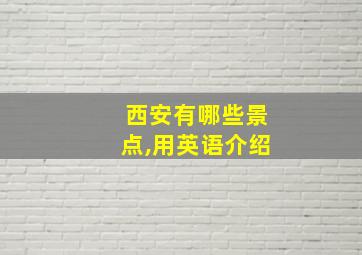 西安有哪些景点,用英语介绍